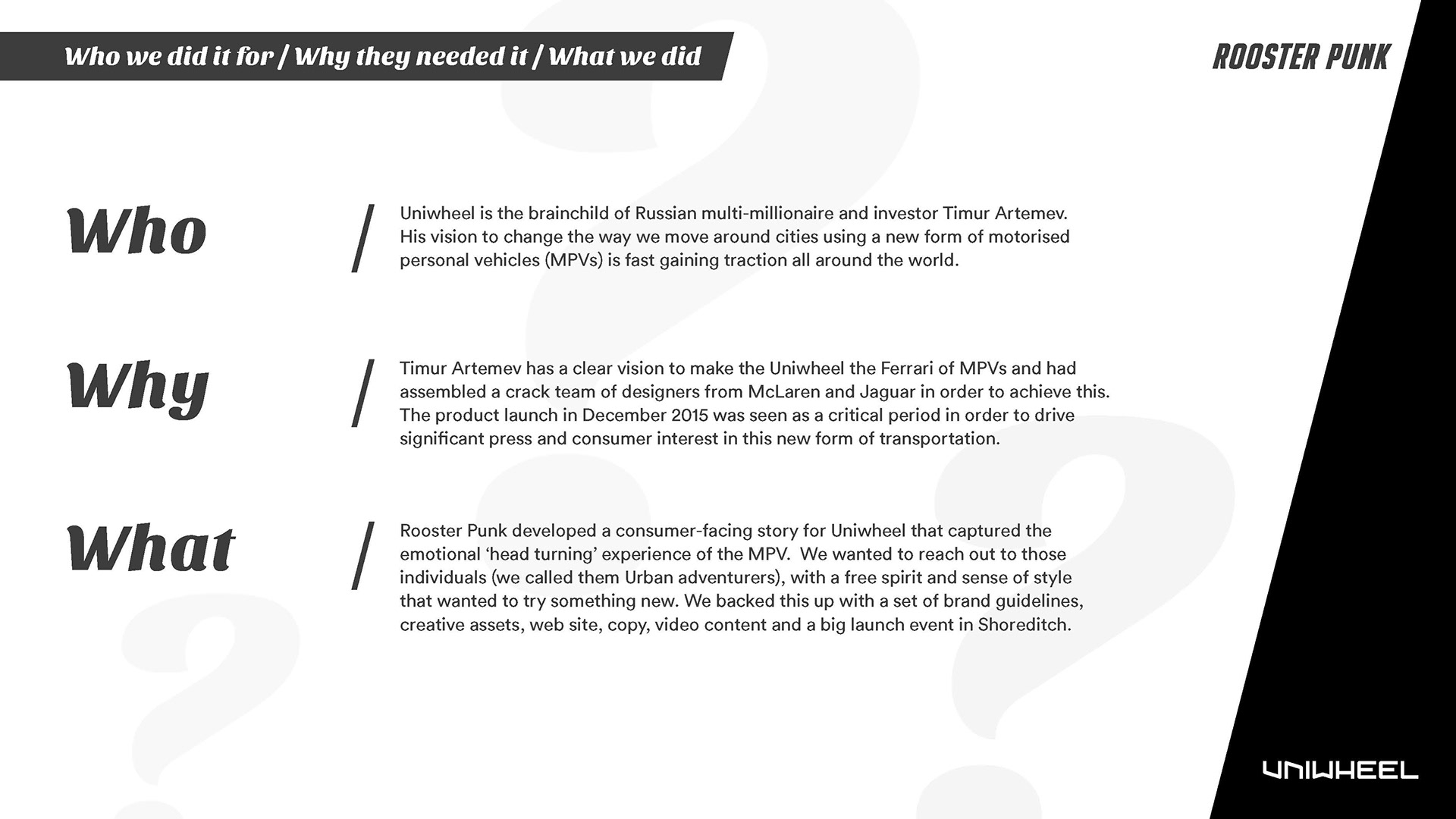 Who we did it for / Why they needed it / What we did

ROOSTER PUNK

Who

/

Uniwheel is the brainchild of Russian multi-millionaire and investor Timur Artemev. His vision to change the way we move around cities using a new form of motorised personal vehicles (MPVs) is fast gaining traction all around the world.

Why

/

Timur Artemev has a clear vision to make the Uniwheel the Ferrari of MPVs and had assembled a crack team of designers from McLaren and Jaguar in order to achieve this. The product launch in December 2015 was seen as a critical period in order to drive significant press and consumer interest in this new form of transportation.

What

/

Rooster Punk developed a consumer-facing story for Uniwheel that captured the emotional ‘head turning’ experience of the MPV. We wanted to reach out to those individuals (we called them Urban adventurers), with a free spirit and sense of style that wanted to try something new. We backed this up with a set of brand guidelines, creative assets, web site, copy, video content and a big launch event in Shoreditch.

UNIWHEEL